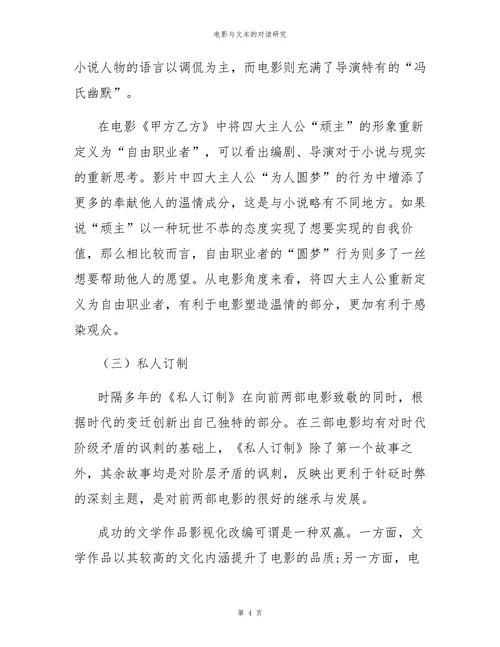 电影与文本的对读研究

小说人物的语言以调侃为主，而电影则充满了导演特有的“冯氏幽默”。

在电影《甲方乙方》中将四大主人公“顽主”的形象重新定义为“自由职业者”，可以看出编剧、导演对于小说与现实的重新思考。影片中四大主人公“为人圆梦”的行为中增添了更多的奉献他人的温情成分，这是与小说略有不同地方。如果说“顽主”以一种玩世不恭的态度实现了想要实现的自我价值，那么相比较而言，自由职业者的“圆梦”行为则多了一丝想要帮助他人的愿望。从电影角度来看，将四大主人公重新定义为自由职业者，有利于电影塑造温情的部分，更加有利于感染观众。

（三）私人订制

时隔多年的《私人订制》在向前两部电影致敬的同时，根据时代的变迁创新出自己独特的部分。在三部电影均有对时代阶级矛盾的讽刺的基础上，《私人订制》除了第一个故事之外，其余故事均是对阶层矛盾的讽刺，反映出更利于针砭时弊的深刻主题，是对前两部电影的很好的继承与发展。

成功的文学作品影视化改编可谓是一种双赢。一方面，文学作品以其较高的文化内涵提升了电影的品质；另一方面，电

第 4 页